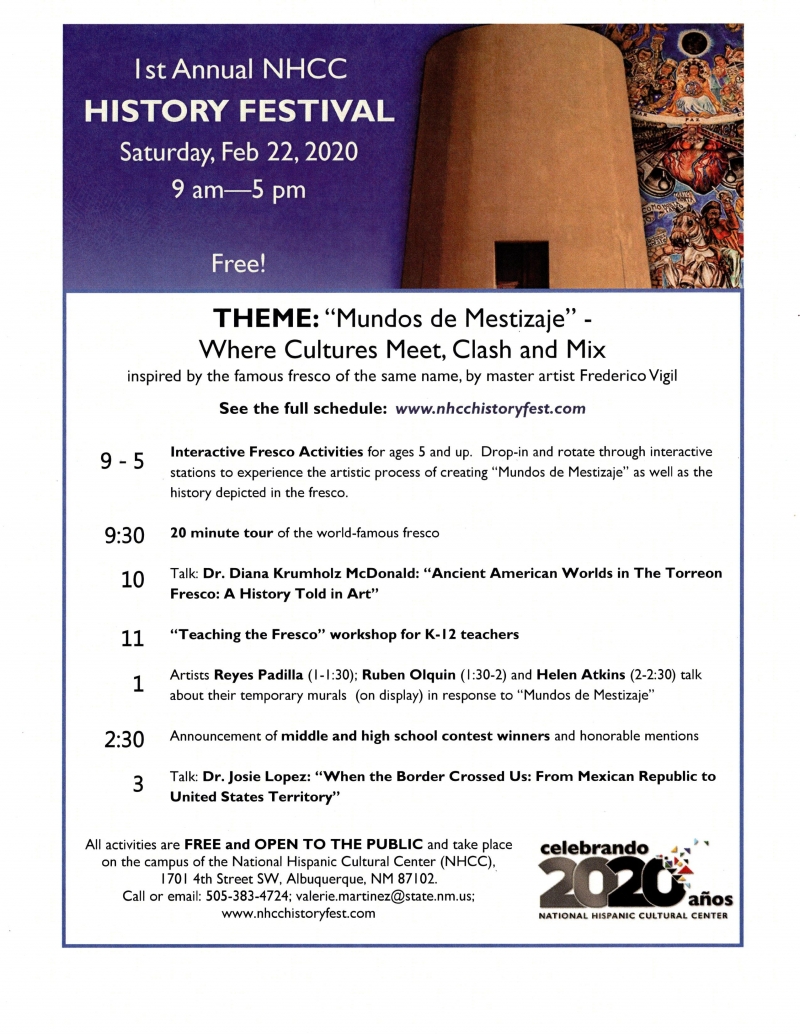 1st Annual NHCC
HISTORY FESTIVAL
Saturday, Feb 22, 2020
9 am—5 pm

Free!

THEME: "Mundos de Mestizaje" - Where Cultures Meet, Clash and Mix
inspired by the famous fresco of the same name, by master artist Frederico Vigil

See the full schedule: www.nhcchistoryfest.com

9 - 5 Interactive Fresco Activities for ages 5 and up. Drop-in and rotate through interactive stations to experience the artistic process of creating "Mundos de Mestizaje" as well as the history depicted in the fresco.

9:30 20 minute tour of the world-famous fresco

10 Talk: Dr. Diana Krumholz McDonald: "Ancient American Worlds in The Torreon Fresco: A History Told in Art"

11 "Teaching the Fresco" workshop for K-12 teachers

1 Artists Reyes Padilla (1-1:30); Ruben Olquin (1:30-2) and Helen Atkins (2-2:30) talk about their temporary murals (on display) in response to "Mundos de Mestizaje"

2:30 Announcement of middle and high school contest winners and honorable mentions

3 Talk: Dr. Josie Lopez: "When the Border Crossed Us: From Mexican Republic to United States Territory"

All activities are FREE and OPEN TO THE PUBLIC and take place on the campus of the National Hispanic Cultural Center (NHCC), 1701 4th Street SW, Albuquerque, NM 87102. Call or email: 505-383-4724; valerie.martinez@state.nm.us; www.nhcchistoryfest.com

celebrando 2020 años
NATIONAL HISPANIC CULTURAL CENTER